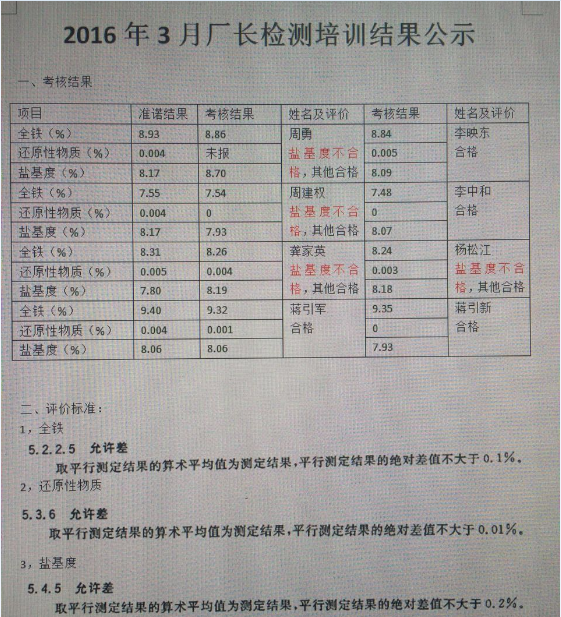 2016 年 3 月厂长检测培训结果公示

一、考核结果

| 项目 | 准诺结果 | 考核结果 | 姓名及评价 | 考核结果 | 姓名及评价 |
|---|---|---|---|---|---|
| 全铁（%） | 8.93 | 8.86 | 周勇 盐基度不合格，其他合格 | 8.84 | 李映东 合格 |
| 还原性物质（%） | 0.004 | 未报 | | 0.005 | |
| 盐基度（%） | 8.17 | 8.70 | | 8.09 | |
| 全铁（%） | 7.55 | 7.54 | 周建权 盐基度不合格，其他合格 | 7.48 | 李中和 合格 |
| 还原性物质（%） | 0.004 | 0 | | 0 | |
| 盐基度（%） | 8.17 | 7.93 | | 8.07 | |
| 全铁（%） | 8.31 | 8.26 | 龚家英 盐基度不合格，其他合格 | 8.24 | 杨松江 盐基度不合格，其他合格 |
| 还原性物质（%） | 0.005 | 0.004 | | 0.003 | |
| 盐基度（%） | 7.80 | 8.19 | | 8.18 | |
| 全铁（%） | 9.40 | 9.32 | 蒋引军 合格 | 9.35 | 蒋引新 合格 |
| 还原性物质（%） | 0.004 | 0.001 | | 0 | |
| 盐基度（%） | 8.06 | 8.06 | | 7.93 | |

二、评价标准：
1，全铁
5.2.2.5 允许差
取平行测定结果的算术平均值为测定结果，平行测定结果的绝对差值不大于 0.1%。
2，还原性物质
5.3.6 允许差
取平行测定结果的算术平均值为测定结果，平行测定结果的绝对差值不大于 0.01%。
3，盐基度
5.4.5 允许差
取平行测定结果的算术平均值为测定结果，平行测定结果的绝对差值不大于 0.2%。